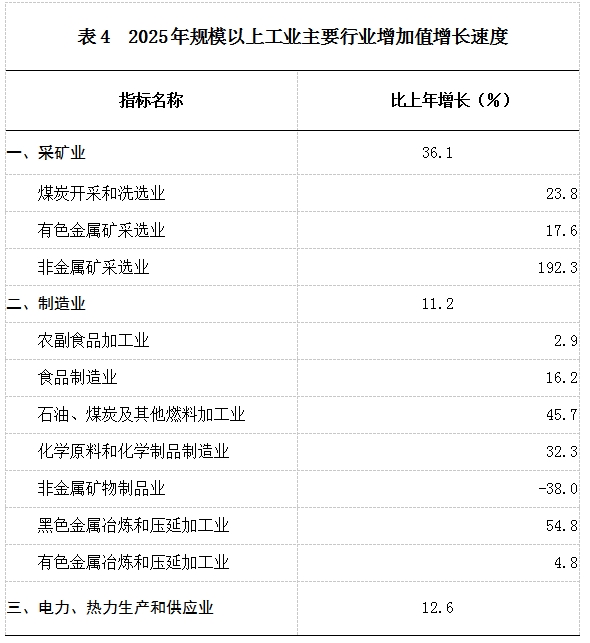 表4 2025年规模以上工业主要行业增加值增长速度

| 指标名称 | 比上年增长（%） |
|---|---|
| 一、采矿业 | 36.1 |
| 煤炭开采和洗选业 | 23.8 |
| 有色金属矿采选业 | 17.6 |
| 非金属矿采选业 | 192.3 |
| 二、制造业 | 11.2 |
| 农副食品加工业 | 2.9 |
| 食品制造业 | 16.2 |
| 石油、煤炭及其他燃料加工业 | 45.7 |
| 化学原料和化学制品制造业 | 32.3 |
| 非金属矿物制品业 | -38.0 |
| 黑色金属冶炼和压延加工业 | 54.8 |
| 有色金属冶炼和压延加工业 | 4.8 |
| 三、电力、热力生产和供应业 | 12.6 |